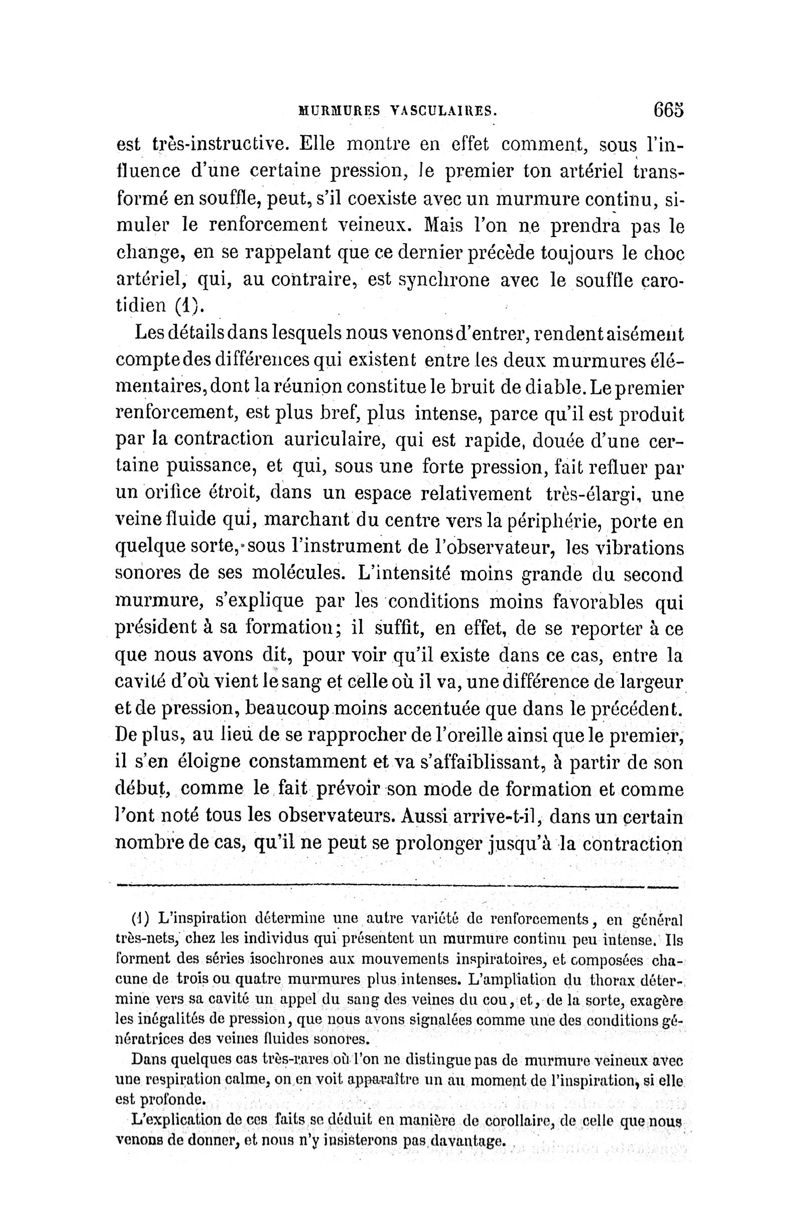 MURMURES VASCULAIRES. 665

est très-instructive. Elle montre en effet comment, sous l'influence d'une certaine pression, le premier ton artériel transformé en souffle, peut, s'il coexiste avec un murmure continu, simuler le renforcement veineux. Mais l'on ne prendra pas le change, en se rappelant que ce dernier précède toujours le choc artériel, qui, au contraire, est synchrone avec le souffle carotidien (1).

Les détails dans lesquels nous venons d'entrer, rendent aisément compte des différences qui existent entre les deux murmures élémentaires, dont la réunion constitue le bruit de diable. Le premier renforcement, est plus bref, plus intense, parce qu'il est produit par la contraction auriculaire, qui est rapide, douée d'une certaine puissance, et qui, sous une forte pression, fait refluer par un orifice étroit, dans un espace relativement très-élargi, une veine fluide qui, marchant du centre vers la périphérie, porte en quelque sorte, sous l'instrument de l'observateur, les vibrations sonores de ses molécules. L'intensité moins grande du second murmure, s'explique par les conditions moins favorables qui président à sa formation; il suffit, en effet, de se reporter à ce que nous avons dit, pour voir qu'il existe dans ce cas, entre la cavité d'où vient le sang et celle où il va, une différence de largeur et de pression, beaucoup moins accentuée que dans le précédent. De plus, au lieu de se rapprocher de l'oreille ainsi que le premier, il s'en éloigne constamment et va s'affaiblissant, à partir de son début, comme le fait prévoir son mode de formation et comme l'ont noté tous les observateurs. Aussi arrive-t-il, dans un certain nombre de cas, qu'il ne peut se prolonger jusqu'à la contraction

(1) L'inspiration détermine une autre variété de renforcements, en général très-nets, chez les individus qui présentent un murmure continu peu intense. Ils forment des séries isochrones aux mouvements inspiratoires, et composées chacune de trois ou quatre murmures plus intenses. L'ampliation du thorax détermine vers sa cavité un appel du sang des veines du cou, et, de la sorte, exagère les inégalités de pression, que nous avons signalées comme une des conditions génératrices des veines fluides sonores.

Dans quelques cas très-rares où l'on ne distingue pas de murmure veineux avec une respiration calme, on en voit apparaître un au moment de l'inspiration, si elle est profonde.

L'explication de ces faits se déduit en manière de corollaire, de celle que nous venons de donner, et nous n'y insisterons pas davantage.